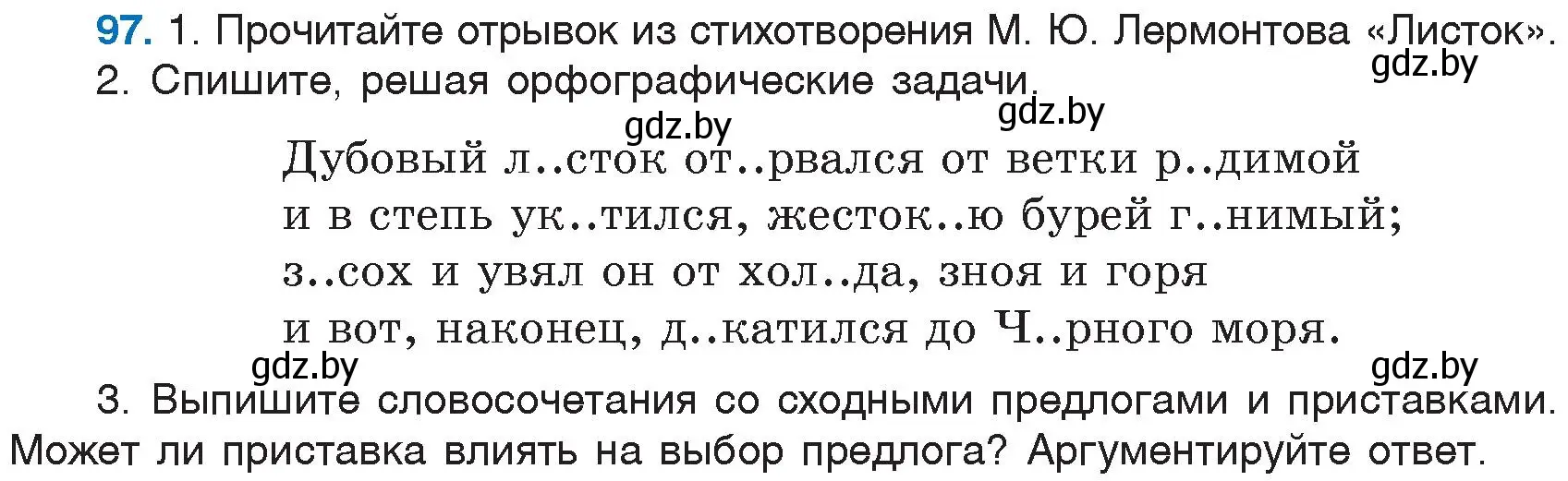 97. 1. Прочитайте отрывок из стихотворения М. Ю. Лермонтова «Листок».
gdz.by
2. Спишите, решая орфографические задачи.
gdz.by
gdz.by

Дубовый л..сток от..рвался от ветки р..димой
и в степь ук..тился, жесток..ю бурей г..нимый;
з..сох и увял он от хол..да, зноя и горя
и вот, наконец, д..катился до Ч..рного моря.

gdz.by
gdz.by
3. Выпишите словосочетания со сходными предлогами и приставками. Может ли приставка влиять на выбор предлога? Аргументируйте ответ.